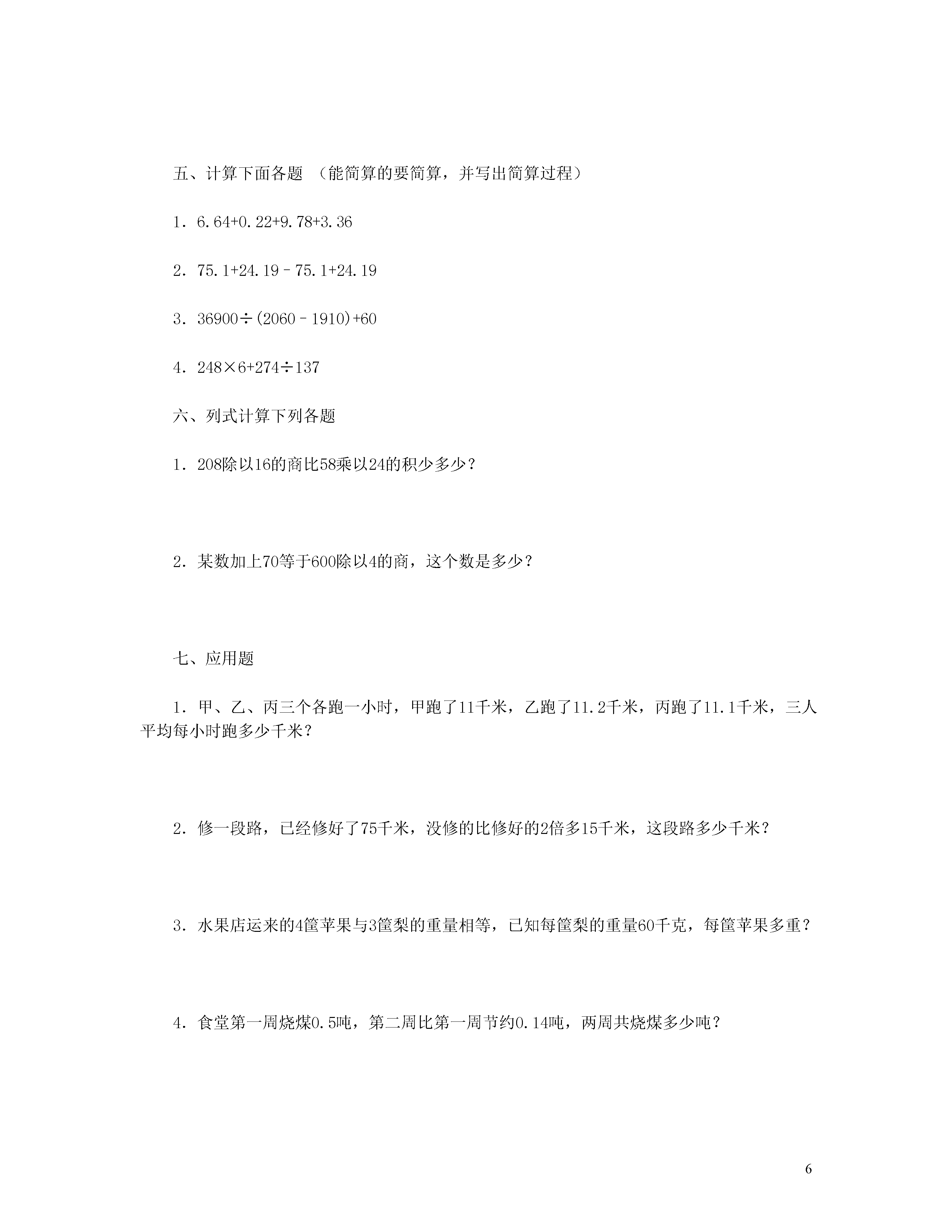 五、计算下面各题 （能简算的要简算，并写出简算过程）

1．$6.64+0.22+9.78+3.36$

2．$75.1+24.19-75.1+24.19$

3．$36900\div(2060-1910)+60$

4．$248\times6+274\div137$

六、列式计算下列各题

1．208除以16的商比58乘以24的积少多少？

2．某数加上70等于600除以4的商，这个数是多少？

七、应用题

1．甲、乙、丙三个各跑一小时，甲跑了11千米，乙跑了11.2千米，丙跑了11.1千米，三人平均每小时跑多少千米？

2．修一段路，已经修好了75千米，没修的比修好的2倍多15千米，这段路多少千米？

3．水果店运来的4筐苹果与3筐梨的重量相等，已知每筐梨的重量60千克，每筐苹果多重？

4．食堂第一周烧煤0.5吨，第二周比第一周节约0.14吨，两周共烧煤多少吨？

6